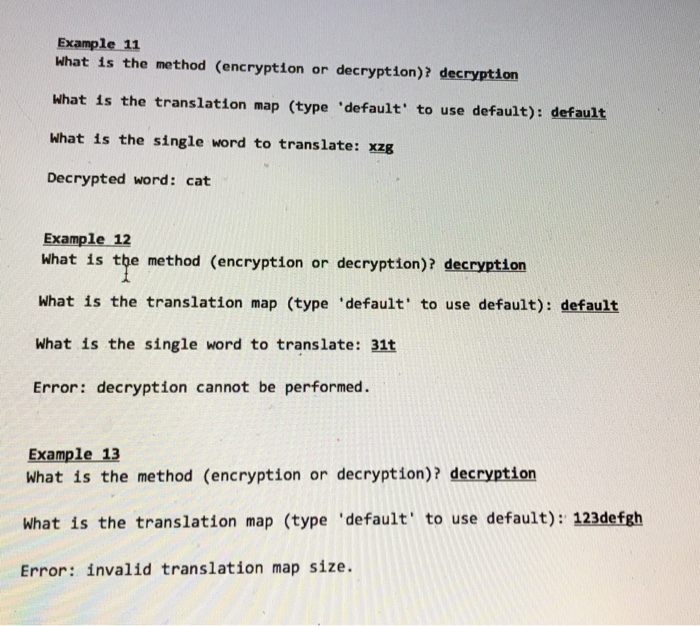 Example 11
What is the method (encryption or decryption)? decryption

What is the translation map (type 'default' to use default): default

What is the single word to translate: xzg

Decrypted word: cat

Example 12
What is the method (encryption or decryption)? decryption

What is the translation map (type 'default' to use default): default

What is the single word to translate: 31t

Error: decryption cannot be performed.

Example 13
What is the method (encryption or decryption)? decryption

What is the translation map (type 'default' to use default): 123defgh

Error: invalid translation map size.